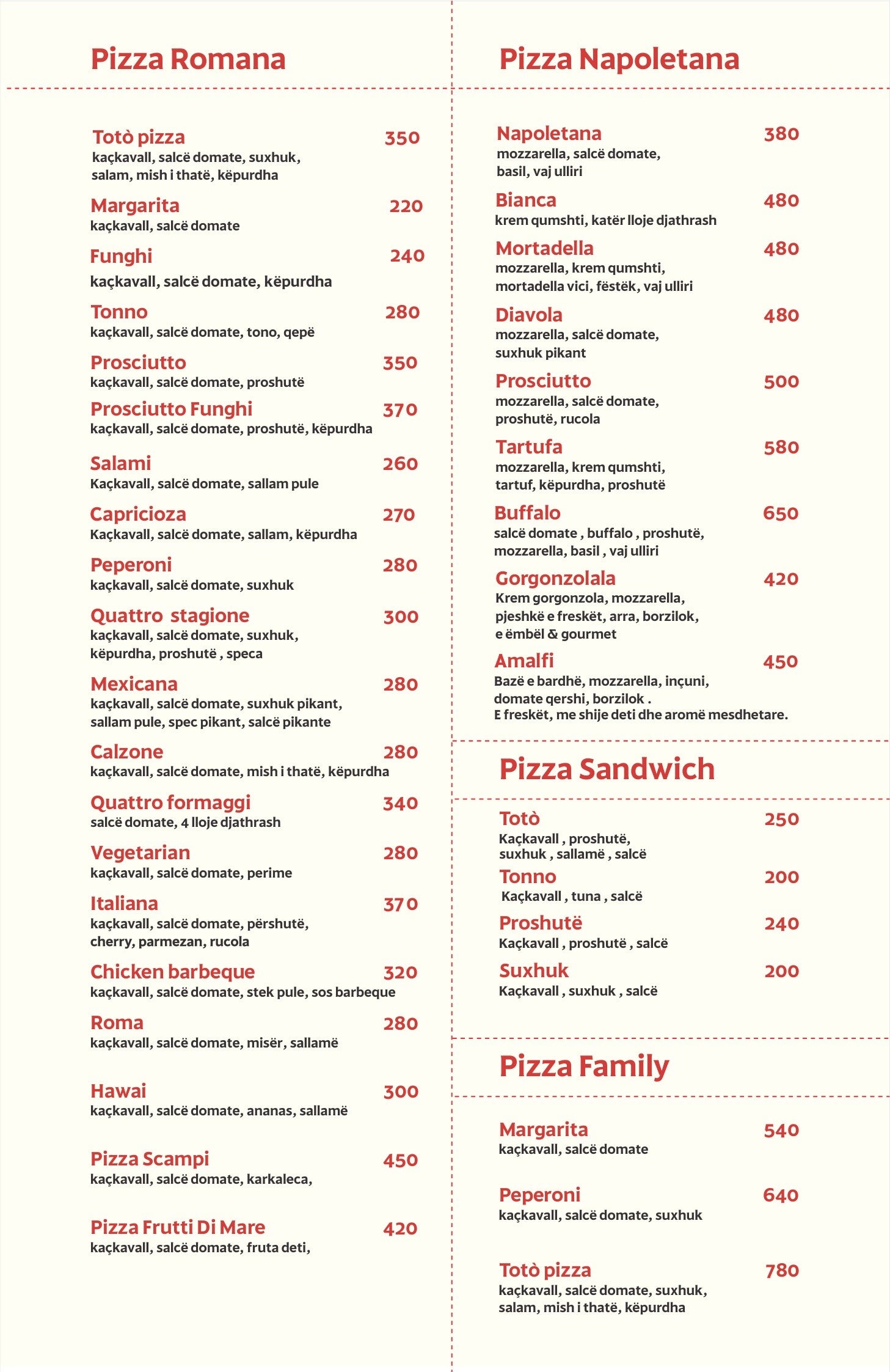 Pizza Romana

Totò pizza 350
kaçkavall, salcë domate, suxhuk, salam, mish i thatë, këpurdha

Margarita 220
kaçkavall, salcë domate

Funghi 240
kaçkavall, salcë domate, këpurdha

Tonno 280
kaçkavall, salcë domate, tono, qepë

Prosciutto 350
kaçkavall, salcë domate, proshutë

Prosciutto Funghi 370
kaçkavall, salcë domate, proshutë, këpurdha

Salami 260
Kaçkavall, salcë domate, sallam pule

Capricioza 270
Kaçkavall, salcë domate, sallam, këpurdha

Peperoni 280
kaçkavall, salcë domate, suxhuk

Quattro stagione 300
kaçkavall, salcë domate, suxhuk, këpurdha, proshutë , speca

Mexicana 280
kaçkavall, salcë domate, suxhuk pikant, sallam pule, spec pikant, salcë pikante

Calzone 280
kaçkavall, salcë domate, mish i thatë, këpurdha

Quattro formaggi 340
salcë domate, 4 lloje djathrash

Vegetarian 280
kaçkavall, salcë domate, perime

Italiana 370
kaçkavall, salcë domate, përshutë, cherry, parmezan, rucola

Chicken barbeque 320
kaçkavall, salcë domate, stek pule, sos barbeque

Roma 280
kaçkavall, salcë domate, misër, sallamë

Hawai 300
kaçkavall, salcë domate, ananas, sallamë

Pizza Scampi 450
kaçkavall, salcë domate, karkaleca,

Pizza Frutti Di Mare 420
kaçkavall, salcë domate, fruta deti,

Pizza Napoletana

Napoletana 380
mozzarella, salcë domate, basil, vaj ulliri

Bianca 480
krem qumshti, katër lloje djathrash

Mortadella 480
mozzarella, krem qumshti, mortadella vici, fëstëk, vaj ulliri

Diavola 480
mozzarella, salcë domate, suxhuk pikant

Prosciutto 500
mozzarella, salcë domate, proshutë, rucola

Tartufa 580
mozzarella, krem qumshti, tartuf, këpurdha, proshutë

Buffalo 650
salcë domate , buffalo , proshutë, mozzarella, basil , vaj ulliri

Gorgonzolala 420
Krem gorgonzola, mozzarella, pjeshkë e freskët, arra, borzilok, e ëmbël & gourmet

Amalfi 450
Bazë e bardhë, mozzarella, inçuni, domate qershi, borzilok .
E freskët, me shije deti dhe aromë mesdhetare.

Pizza Sandwich

Totò 250
Kaçkavall , proshutë, suxhuk , sallamë , salcë

Tonno 200
Kaçkavall , tuna , salcë

Proshutë 240
Kaçkavall , proshutë , salcë

Suxhuk 200
Kaçkavall , suxhuk , salcë

Pizza Family

Margarita 540
kaçkavall, salcë domate

Peperoni 640
kaçkavall, salcë domate, suxhuk

Totò pizza 780
kaçkavall, salcë domate, suxhuk, salam, mish i thatë, këpurdha